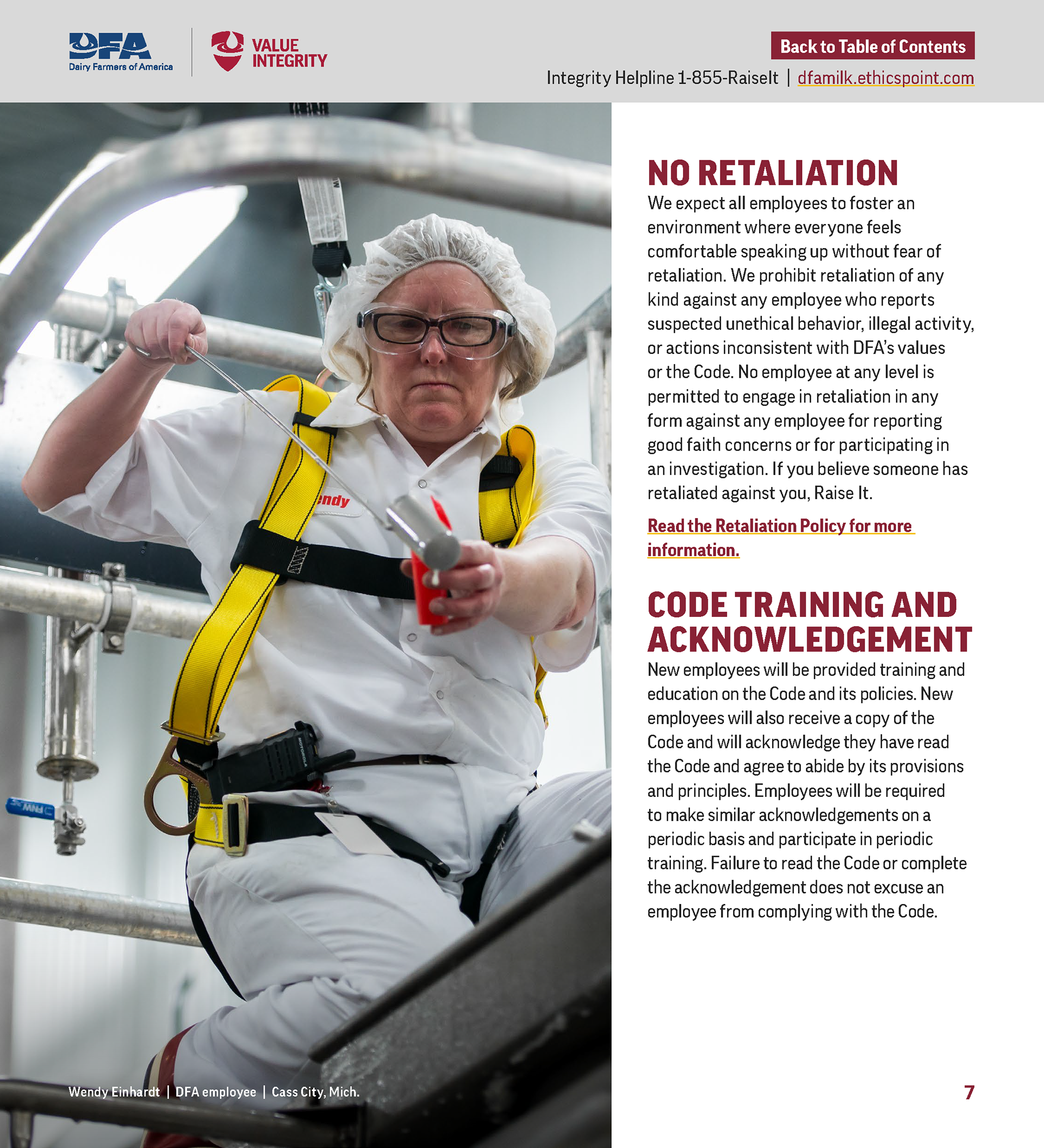 DFA
Dairy Farmers of America

VALUE
INTEGRITY

Back to Table of Contents

Integrity Helpline 1-855-RaiseIt | dfamilk.ethicspoint.com

NO RETALIATION

We expect all employees to foster an environment where everyone feels comfortable speaking up without fear of retaliation. We prohibit retaliation of any kind against any employee who reports suspected unethical behavior, illegal activity, or actions inconsistent with DFA's values or the Code. No employee at any level is permitted to engage in retaliation in any form against any employee for reporting good faith concerns or for participating in an investigation. If you believe someone has retaliated against you, Raise It.

Read the Retaliation Policy for more information.

CODE TRAINING AND ACKNOWLEDGEMENT

New employees will be provided training and education on the Code and its policies. New employees will also receive a copy of the Code and will acknowledge they have read the Code and agree to abide by its provisions and principles. Employees will be required to make similar acknowledgements on a periodic basis and participate in periodic training. Failure to read the Code or complete the acknowledgement does not excuse an employee from complying with the Code.

Wendy Einhardt | DFA employee | Cass City, Mich.

7